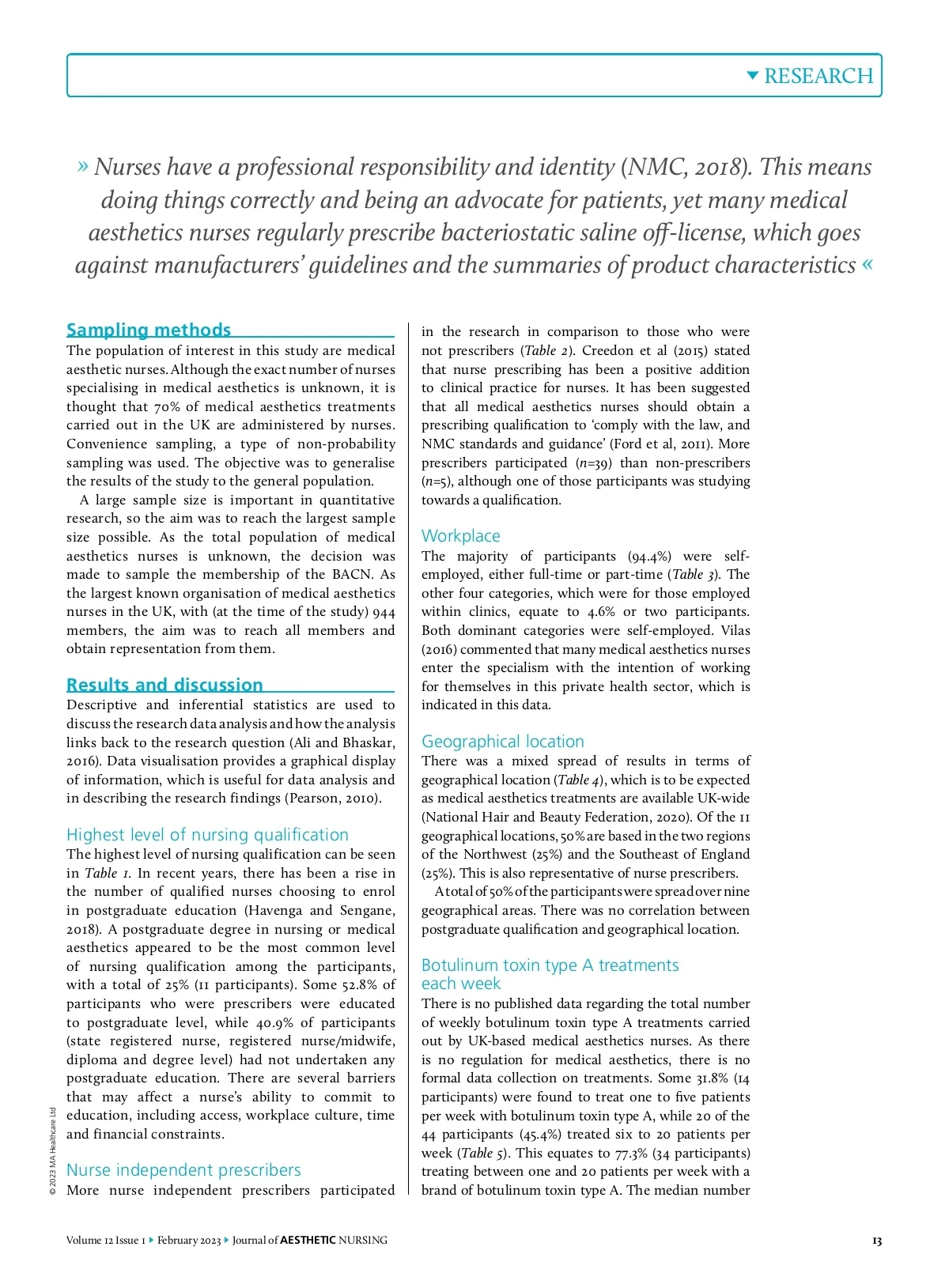 RESEARCH

» Nurses have a professional responsibility and identity (NMC, 2018). This means doing things correctly and being an advocate for patients, yet many medical aesthetics nurses regularly prescribe bacteriostatic saline off-license, which goes against manufacturers' guidelines and the summaries of product characteristics «

Sampling methods
The population of interest in this study are medical aesthetic nurses. Although the exact number of nurses specialising in medical aesthetics is unknown, it is thought that 70% of medical aesthetics treatments carried out in the UK are administered by nurses. Convenience sampling, a type of non-probability sampling was used. The objective was to generalise the results of the study to the general population.

A large sample size is important in quantitative research, so the aim was to reach the largest sample size possible. As the total population of medical aesthetics nurses is unknown, the decision was made to sample the membership of the BACN. As the largest known organisation of medical aesthetics nurses in the UK, with (at the time of the study) 944 members, the aim was to reach all members and obtain representation from them.

Results and discussion
Descriptive and inferential statistics are used to discuss the research data analysis and how the analysis links back to the research question (Ali and Bhaskar, 2016). Data visualisation provides a graphical display of information, which is useful for data analysis and in describing the research findings (Pearson, 2010).

Highest level of nursing qualification
The highest level of nursing qualification can be seen in Table 1. In recent years, there has been a rise in the number of qualified nurses choosing to enrol in postgraduate education (Havenga and Sengane, 2018). A postgraduate degree in nursing or medical aesthetics appeared to be the most common level of nursing qualification among the participants, with a total of 25% (11 participants). Some 52.8% of participants who were prescribers were educated to postgraduate level, while 40.9% of participants (state registered nurse, registered nurse/midwife, diploma and degree level) had not undertaken any postgraduate education. There are several barriers that may affect a nurse's ability to commit to education, including access, workplace culture, time and financial constraints.

Nurse independent prescribers
More nurse independent prescribers participated in the research in comparison to those who were not prescribers (Table 2). Creedon et al (2015) stated that nurse prescribing has been a positive addition to clinical practice for nurses. It has been suggested that all medical aesthetics nurses should obtain a prescribing qualification to 'comply with the law, and NMC standards and guidance' (Ford et al, 2011). More prescribers participated ($n$=39) than non-prescribers ($n$=5), although one of those participants was studying towards a qualification.

Workplace
The majority of participants (94.4%) were self-employed, either full-time or part-time (Table 3). The other four categories, which were for those employed within clinics, equate to 4.6% or two participants. Both dominant categories were self-employed. Vilas (2016) commented that many medical aesthetics nurses enter the specialism with the intention of working for themselves in this private health sector, which is indicated in this data.

Geographical location
There was a mixed spread of results in terms of geographical location (Table 4), which is to be expected as medical aesthetics treatments are available UK-wide (National Hair and Beauty Federation, 2020). Of the 11 geographical locations, 50% are based in the two regions of the Northwest (25%) and the Southeast of England (25%). This is also representative of nurse prescribers.

A total of 50% of the participants were spread over nine geographical areas. There was no correlation between postgraduate qualification and geographical location.

Botulinum toxin type A treatments each week
There is no published data regarding the total number of weekly botulinum toxin type A treatments carried out by UK-based medical aesthetics nurses. As there is no regulation for medical aesthetics, there is no formal data collection on treatments. Some 31.8% (14 participants) were found to treat one to five patients per week with botulinum toxin type A, while 20 of the 44 participants (45.4%) treated six to 20 patients per week (Table 5). This equates to 77.3% (34 participants) treating between one and 20 patients per week with a brand of botulinum toxin type A. The median number

© 2023 MA Healthcare Ltd

Volume 12 Issue 1 ▸ February 2023 ▸ Journal of AESTHETIC NURSING

13